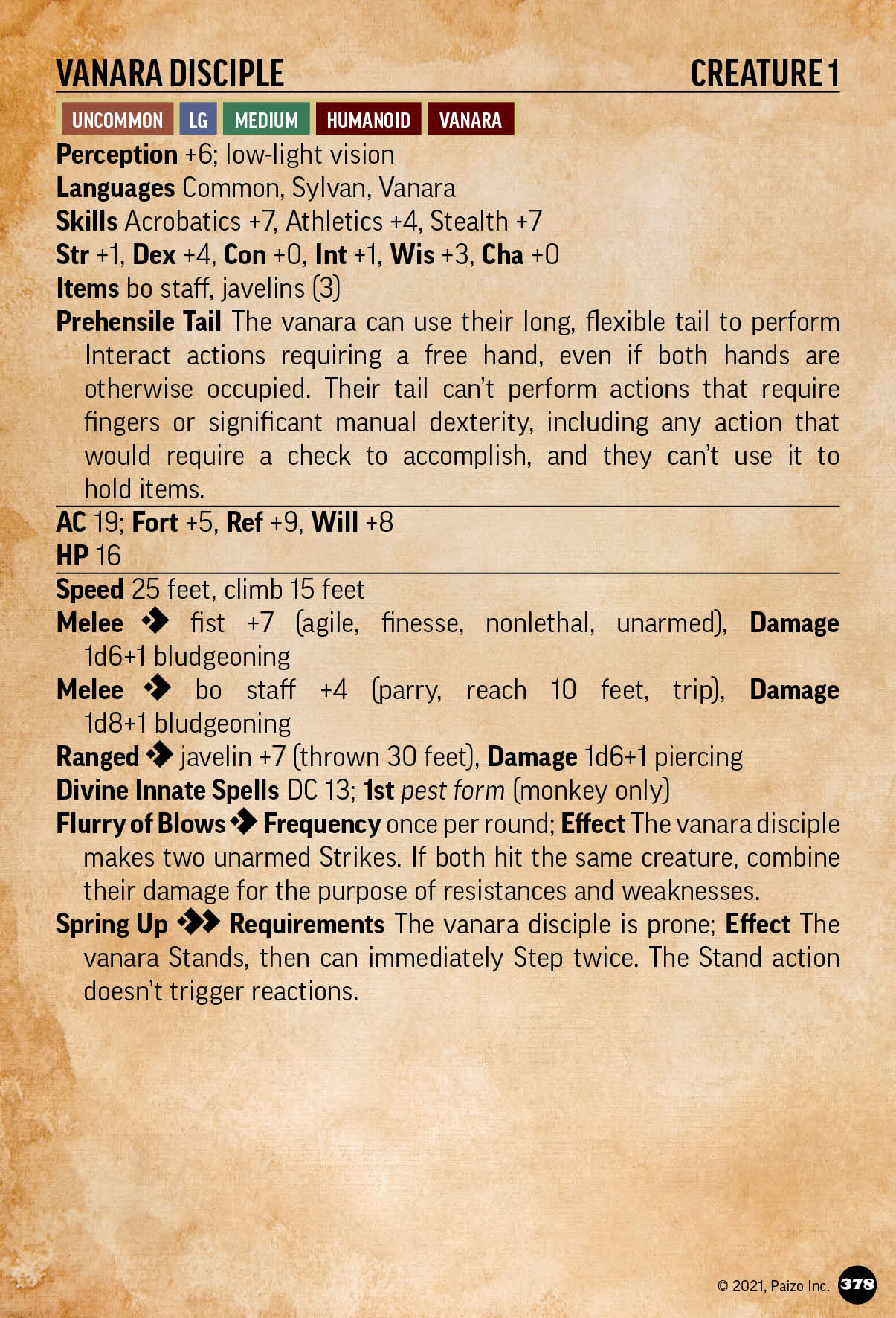 VANARA DISCIPLE CREATURE 1

UNCOMMON LG MEDIUM HUMANOID VANARA

Perception +6; low-light vision

Languages Common, Sylvan, Vanara

Skills Acrobatics +7, Athletics +4, Stealth +7

Str +1, Dex +4, Con +0, Int +1, Wis +3, Cha +0

Items bo staff, javelins (3)

Prehensile Tail The vanara can use their long, flexible tail to perform Interact actions requiring a free hand, even if both hands are otherwise occupied. Their tail can't perform actions that require fingers or significant manual dexterity, including any action that would require a check to accomplish, and they can't use it to hold items.

AC 19; Fort +5, Ref +9, Will +8

HP 16

Speed 25 feet, climb 15 feet

Melee fist +7 (agile, finesse, nonlethal, unarmed), Damage 1d6+1 bludgeoning

Melee bo staff +4 (parry, reach 10 feet, trip), Damage 1d8+1 bludgeoning

Ranged javelin +7 (thrown 30 feet), Damage 1d6+1 piercing

Divine Innate Spells DC 13; 1st pest form (monkey only)

Flurry of Blows Frequency once per round; Effect The vanara disciple makes two unarmed Strikes. If both hit the same creature, combine their damage for the purpose of resistances and weaknesses.

Spring Up Requirements The vanara disciple is prone; Effect The vanara Stands, then can immediately Step twice. The Stand action doesn't trigger reactions.

© 2021, Paizo Inc. 378